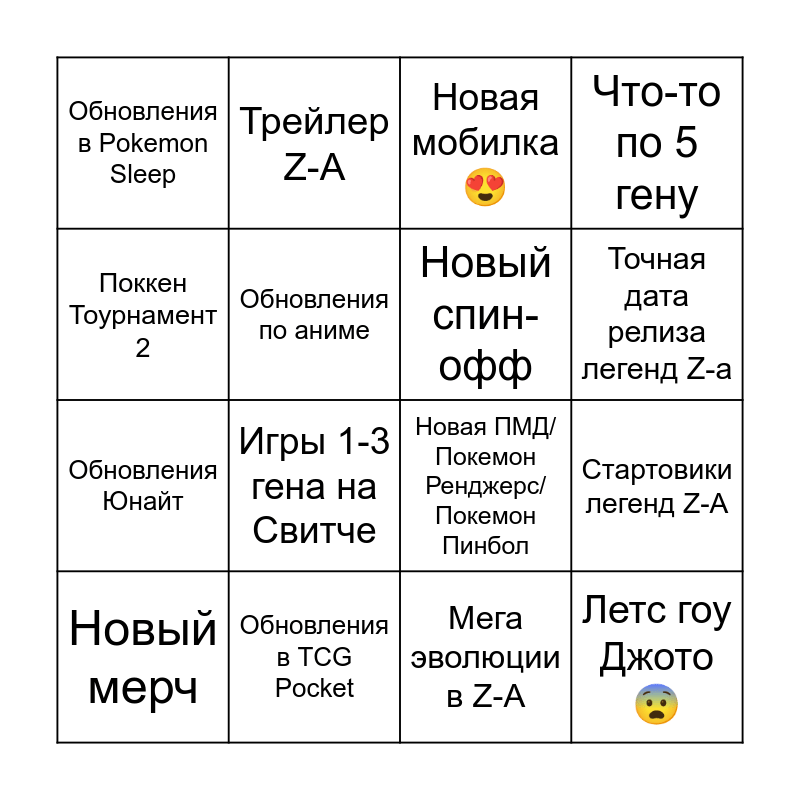 | | | | |
|---|---|---|---|
| Обновления в Pokemon Sleep | Трейлер Z-A | Новая мобилка 😍 | Что-то по 5 гену |
| Поккен Тоурнамент 2 | Обновления по аниме | Новый спин-офф | Точная дата релиза легенд Z-a |
| Обновления Юнайт | Игры 1-3 гена на Свитче | Новая ПМД/ Покемон Ренджерс/ Покемон Пинбол | Стартовики легенд Z-A |
| Новый мерч | Обновления в TCG Pocket | Мега эволюции в Z-A | Летс гоу Джото 😨 |